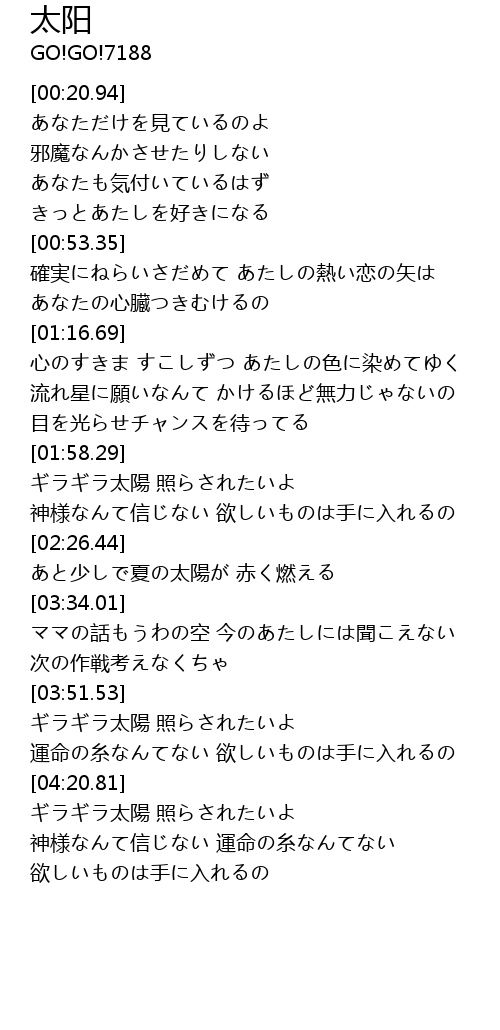 太阳
GO!GO!7188

[00:20.94]
あなただけを見ているのよ
邪魔なんかさせたりしない
あなたも気付いているはず
きっとあたしを好きになる
[00:53.35]
確実にねらいさだめて あたしの熱い恋の矢は
あなたの心臓つきむけるの
[01:16.69]
心のすきま すこしずつ あたしの色に染めてゆく
流れ星に願いなんて かけるほど無力じゃないの
目を光らせチャンスを待ってる
[01:58.29]
ギラギラ太陽 照らされたいよ
神様なんて信じない 欲しいものは手に入れるの
[02:26.44]
あと少しで夏の太陽が 赤く燃える
[03:34.01]
ママの話もうわの空 今のあたしには聞こえない
次の作戦考えなくちゃ
[03:51.53]
ギラギラ太陽 照らされたいよ
運命の糸なんてない 欲しいものは手に入れるの
[04:20.81]
ギラギラ太陽 照らされたいよ
神様なんて信じない 運命の糸なんてない
欲しいものは手に入れるの